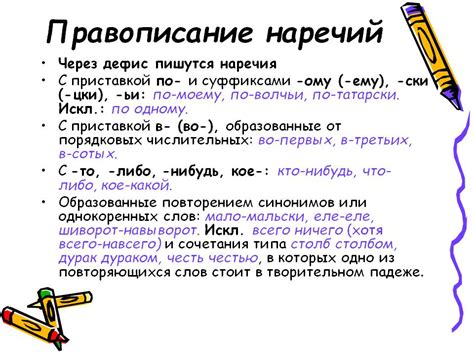 Правописание наречий

• Через дефис пишутся наречия
• С приставкой по- и суффиксами -ому (-ему), -ски (-цки), -ьи: по-моему, по-волчьи, по-татарски. Искл.: по одному.
• С приставкой в- (во-), образованные от порядковых числительных: во-первых, в-третьих, в-сотых.
• С -то, -либо, -нибудь, кое-: кто-нибудь, что-либо, кое-какой.
• Образованные повторением синонимов или однокоренных слов: мало-мальски, еле-еле, шиворот-навыворот. Искл. всего ничего (хотя всего-навсего) и сочетания типа столб столбом, дурак дураком, честь честью, в которых одно из повторяющихся слов стоит в творительном падеже.